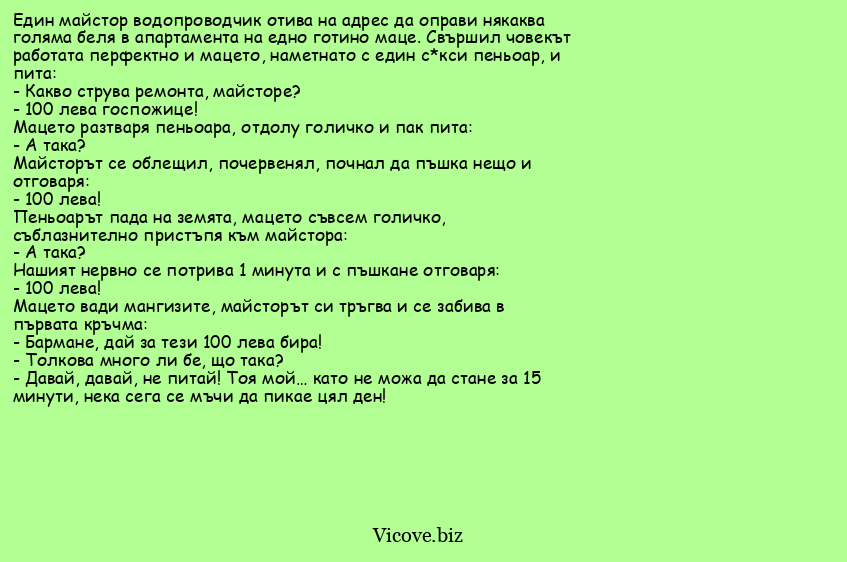 Един майстор водопроводчик отива на адрес да оправи някаква голяма беля в апартамента на едно готино маце. Свършил човекът работата перфектно и мацето, наметнато с един с*кси пеньоар, и пита:
- Какво струва ремонта, майсторе?
- 100 лева госпожице!
Мацето разтваря пеньоара, отдолу голичко и пак пита:
- А така?
Майсторът се облещил, почервенял, почнал да пъшка нещо и отговаря:
- 100 лева!
Пеньоарът пада на земята, мацето съвсем голичко, съблазнително пристъпя към майстора:
- А така?
Нашият нервно се потрива 1 минута и с пъшкане отговаря:
- 100 лева!
Мацето вади мангизите, майсторът си тръгва и се забива в първата кръчма:
- Бармане, дай за тези 100 лева бира!
- Толкова много ли бе, що така?
- Давай, давай, не питай! Тоя мой… като не можа да стане за 15 минути, нека сега се мъчи да пикае цял ден!

Vicove.biz